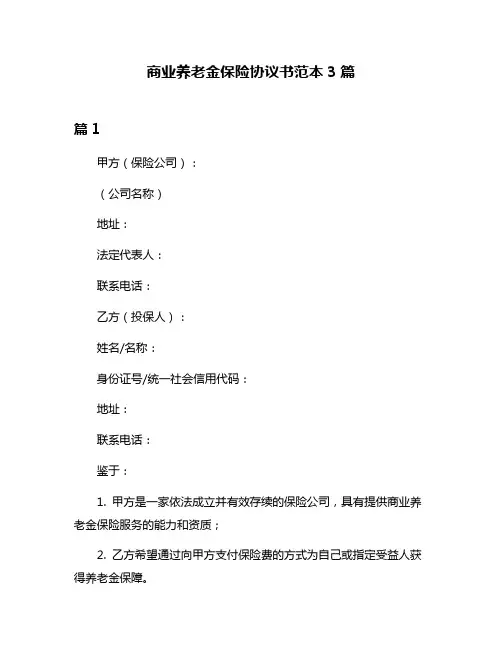 商业养老金保险协议书范本 3 篇

篇 1

甲方（保险公司）：

（公司名称）

地址：

法定代表人：

联系电话：

乙方（投保人）：

姓名/名称：

身份证号/统一社会信用代码：

地址：

联系电话：

鉴于：

1. 甲方是一家依法成立并有效存续的保险公司，具有提供商业养老金保险服务的能力和资质；

2. 乙方希望通过向甲方支付保险费的方式为自己或指定受益人获得养老金保障。